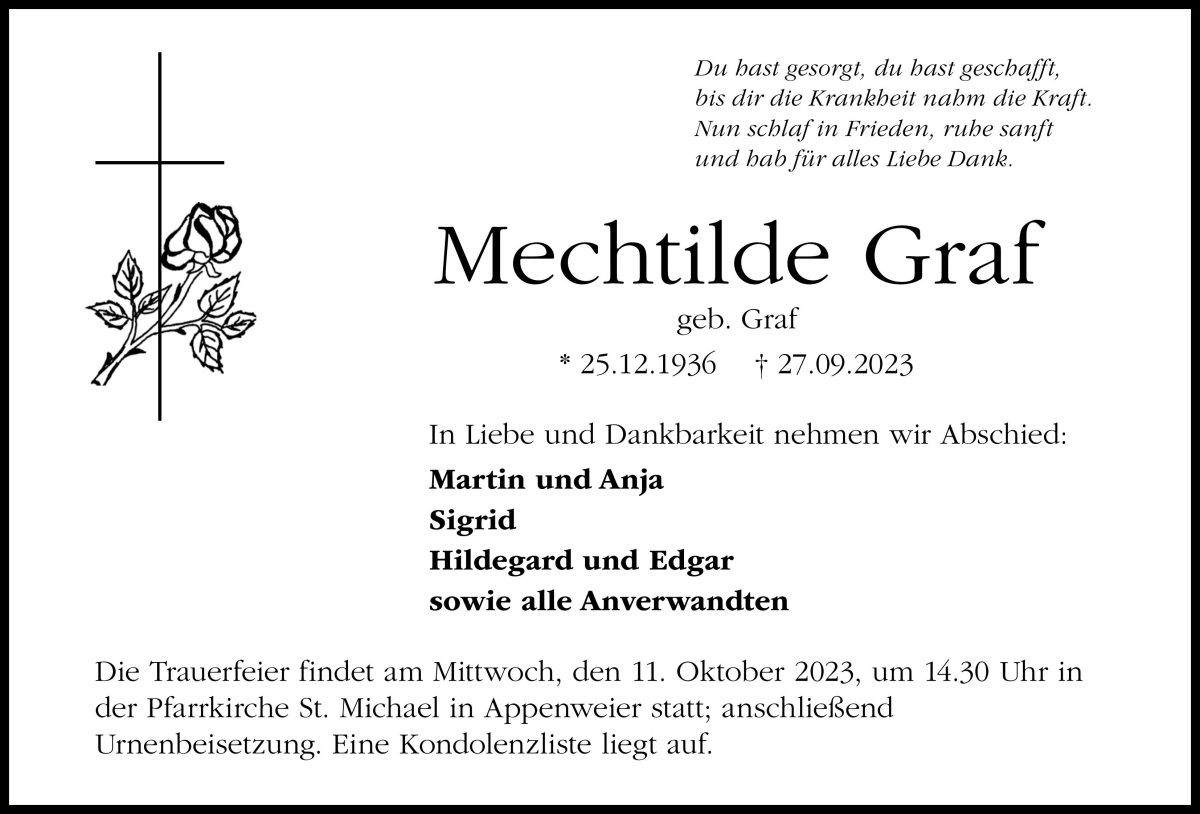 Du hast gesorgt, du hast geschafft,
bis dir die Krankheit nahm die Kraft.
Nun schlaf in Frieden, ruhe sanft
und hab für alles Liebe Dank.

Mechtilde Graf

geb. Graf

* 25.12.1936 † 27.09.2023

In Liebe und Dankbarkeit nehmen wir Abschied:

Martin und Anja
Sigrid
Hildegard und Edgar
sowie alle Anverwandten

Die Trauerfeier findet am Mittwoch, den 11. Oktober 2023, um 14.30 Uhr in der Pfarrkirche St. Michael in Appenweier statt; anschließend Urnenbeisetzung. Eine Kondolenzliste liegt auf.